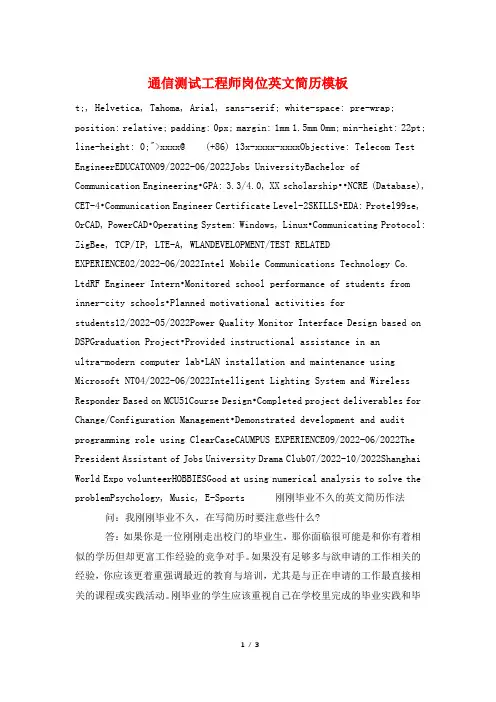 通信测试工程师岗位英文简历模板

t;, Helvetica, Tahoma, Arial, sans-serif; white-space: pre-wrap; position: relative; padding: 0px; margin: 1mm 1.5mm 0mm; min-height: 22pt; line-height: 0;">xxxx@ (+86) 13x-xxxx-xxxxObjective: Telecom Test EngineerEDUCATON09/2022-06/2022Jobs UniversityBachelor of Communication Engineering•GPA: 3.3/4.0, XX scholarship••NCRE (Database), CET-4•Communication Engineer Certificate Level-2SKILLS•EDA: Protel99se, OrCAD, PowerCAD•Operating System: Windows, Linux•Communicating Protocol: ZigBee, TCP/IP, LTE-A, WLANDEVELOPMENT/TEST RELATED EXPERIENCE02/2022-06/2022Intel Mobile Communications Technology Co. LtdRF Engineer Intern•Monitored school performance of students from inner-city schools•Planned motivational activities for students12/2022-05/2022Power Quality Monitor Interface Design based on DSPGraduation Project•Provided instructional assistance in an ultra-modern computer lab•LAN installation and maintenance using Microsoft NT04/2022-06/2022Intelligent Lighting System and Wireless Responder Based on MCU51Course Design•Completed project deliverables for Change/Configuration Management•Demonstrated development and audit programming role using ClearCaseCAUMPUS EXPERIENCE09/2022-06/2022The President Assistant of Jobs University Drama Club07/2022-10/2022Shanghai World Expo volunteerHOBBIESGood at using numerical analysis to solve the problemPsychology, Music, E-Sports 刚刚毕业不久的英文简历作法

问：我刚刚毕业不久，在写简历时要注意些什么？

答：如果你是一位刚刚走出校门的毕业生，那你面临很可能是和你有着相似的学历但却更富工作经验的竞争对手。如果没有足够多与欲申请的工作相关的经验，你应该更着重强调最近的教育与培训，尤其是与正在申请的工作最直接相关的课程或实践活动。刚毕业的学生应该重视自己在学校里完成的毕业实践和毕

1 / 3